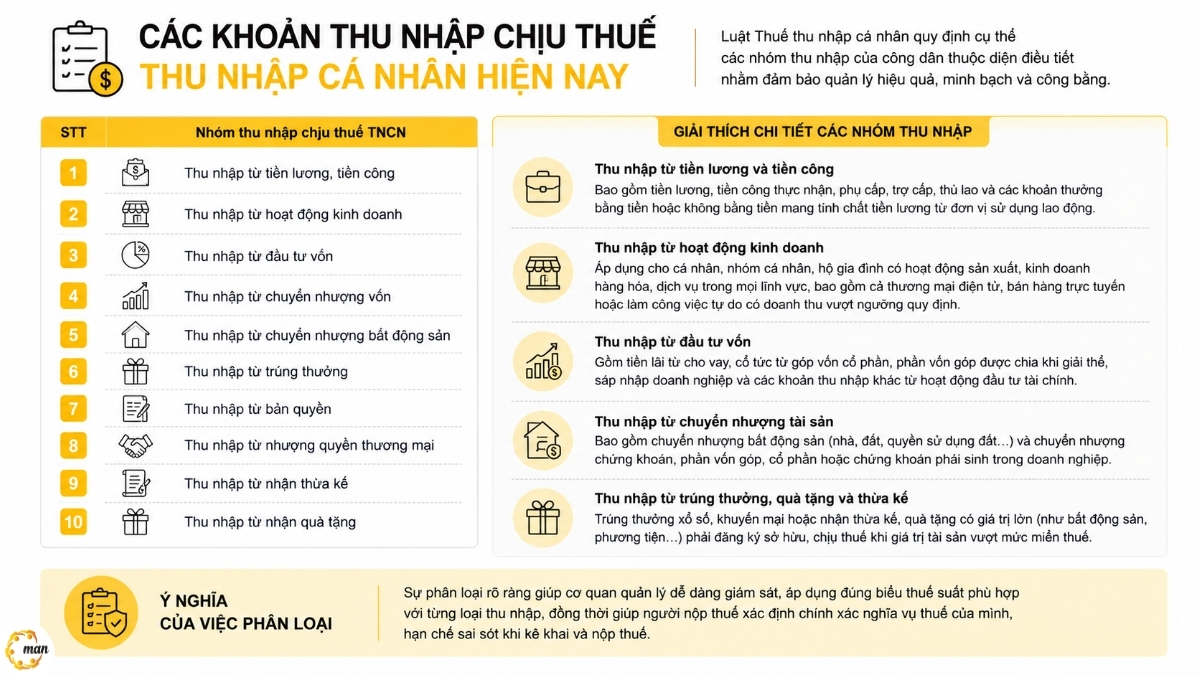 CÁC KHOẢN THU NHẬP CHỊU THUẾ
THU NHẬP CÁ NHÂN HIỆN NAY

Luật Thuế thu nhập cá nhân quy định cụ thể các nhóm thu nhập của công dân thuộc diện điều tiết nhằm đảm bảo quản lý hiệu quả, minh bạch và công bằng.

| STT | Nhóm thu nhập chịu thuế TNCN |
|---|---|
| 1 | Thu nhập từ tiền lương, tiền công |
| 2 | Thu nhập từ hoạt động kinh doanh |
| 3 | Thu nhập từ đầu tư vốn |
| 4 | Thu nhập từ chuyển nhượng vốn |
| 5 | Thu nhập từ chuyển nhượng bất động sản |
| 6 | Thu nhập từ trúng thưởng |
| 7 | Thu nhập từ bản quyền |
| 8 | Thu nhập từ nhượng quyền thương mại |
| 9 | Thu nhập từ nhận thừa kế |
| 10 | Thu nhập từ nhận quà tặng |

GIẢI THÍCH CHI TIẾT CÁC NHÓM THU NHẬP

Thu nhập từ tiền lương và tiền công
Bao gồm tiền lương, tiền công thực nhận, phụ cấp, trợ cấp, thù lao và các khoản thưởng bằng tiền hoặc không bằng tiền mang tính chất tiền lương từ đơn vị sử dụng lao động.

Thu nhập từ hoạt động kinh doanh
Áp dụng cho cá nhân, nhóm cá nhân, hộ gia đình có hoạt động sản xuất, kinh doanh hàng hóa, dịch vụ trong mọi lĩnh vực, bao gồm cả thương mại điện tử, bán hàng trực tuyến hoặc làm công việc tự do có doanh thu vượt ngưỡng quy định.

Thu nhập từ đầu tư vốn
Gồm tiền lãi từ cho vay, cổ tức từ góp vốn cổ phần, phần vốn góp được chia khi giải thể, sáp nhập doanh nghiệp và các khoản thu nhập khác từ hoạt động đầu tư tài chính.

Thu nhập từ chuyển nhượng tài sản
Bao gồm chuyển nhượng bất động sản (nhà, đất, quyền sử dụng đất…) và chuyển nhượng chứng khoán, phần vốn góp, cổ phần hoặc chứng khoán phái sinh trong doanh nghiệp.

Thu nhập từ trúng thưởng, quà tặng và thừa kế
Trúng thưởng xổ số, khuyến mại hoặc nhận thừa kế, quà tặng có giá trị lớn (như bất động sản, phương tiện…) phải đăng ký sở hữu, chịu thuế khi giá trị tài sản vượt mức miễn thuế.

Ý NGHĨA
CỦA VIỆC PHÂN LOẠI

Sự phân loại rõ ràng giúp cơ quan quản lý dễ dàng giám sát, áp dụng đúng biểu thuế suất phù hợp với từng loại thu nhập, đồng thời giúp người nộp thuế xác định chính xác nghĩa vụ thuế của mình, hạn chế sai sót khi kê khai và nộp thuế.

man